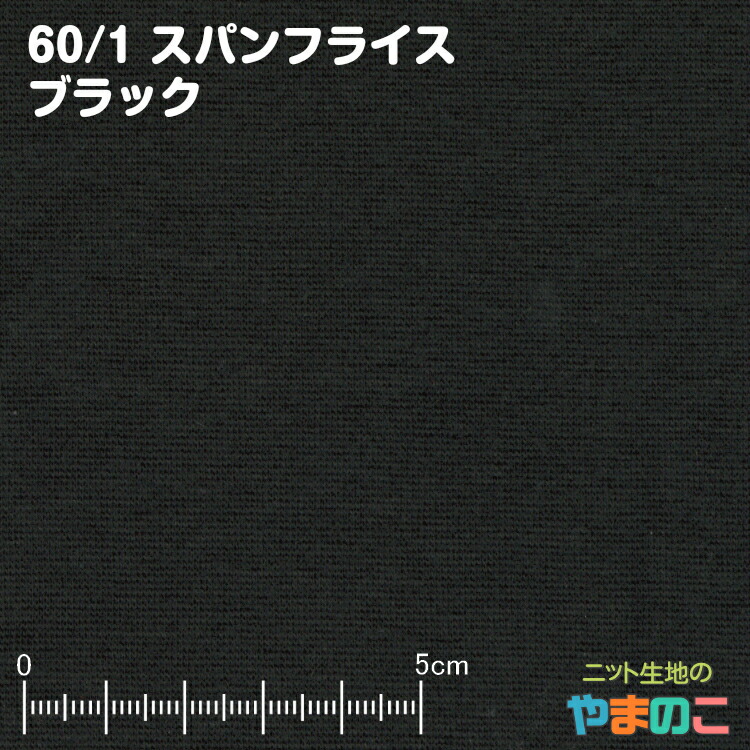 60/1 スパンフライス
ブラック

0
5cm

ニット生地の
やまのこ